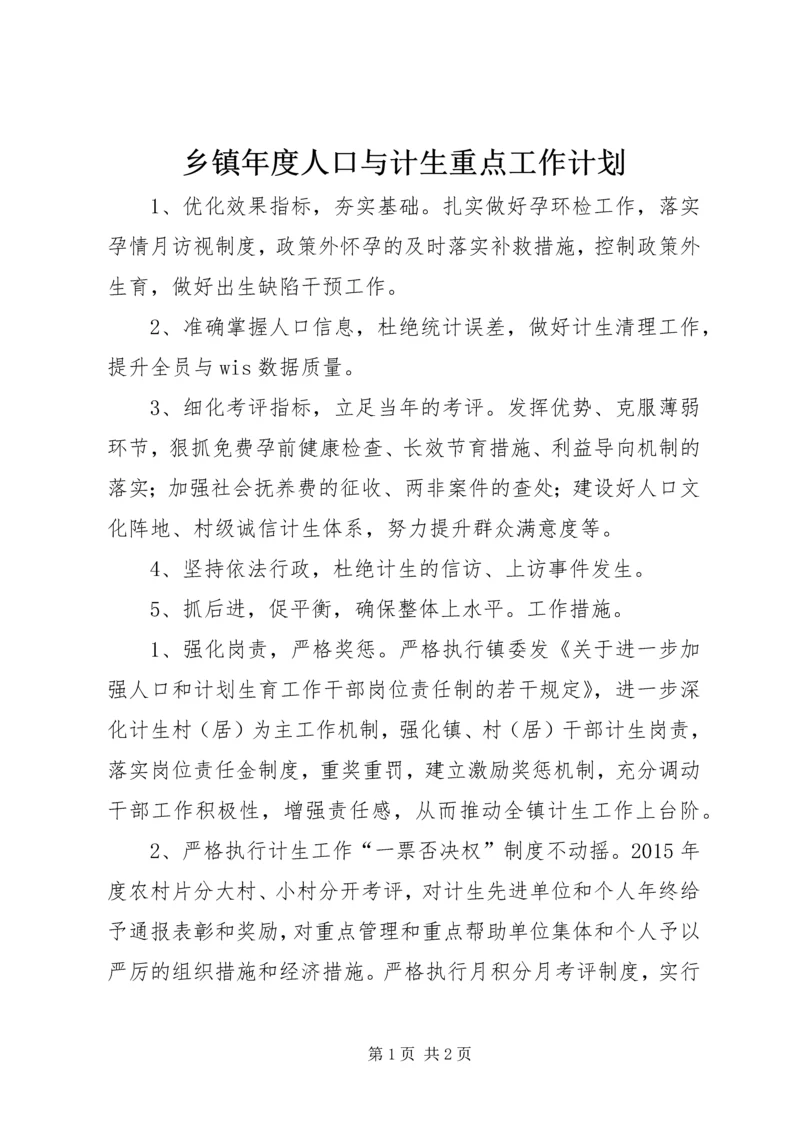 乡镇年度人口与计生重点工作计划

1、优化效果指标，夯实基础。扎实做好孕环检工作，落实孕情月访视制度，政策外怀孕的及时落实补救措施，控制政策外生育，做好出生缺陷干预工作。

2、准确掌握人口信息，杜绝统计误差，做好计生清理工作，提升全员与wis数据质量。

3、细化考评指标，立足当年的考评。发挥优势、克服薄弱环节，狠抓免费孕前健康检查、长效节育措施、利益导向机制的落实；加强社会抚养费的征收、两非案件的查处；建设好人口文化阵地、村级诚信计生体系，努力提升群众满意度等。

4、坚持依法行政，杜绝计生的信访、上访事件发生。

5、抓后进，促平衡，确保整体上水平。工作措施。

1、强化岗责，严格奖惩。严格执行镇委发《关于进一步加强人口和计划生育工作干部岗位责任制的若干规定》，进一步深化计生村（居）为主工作机制，强化镇、村（居）干部计生岗责，落实岗位责任金制度，重奖重罚，建立激励奖惩机制，充分调动干部工作积极性，增强责任感，从而推动全镇计生工作上台阶。

2、严格执行计生工作“一票否决权”制度不动摇。2015年度农村片分大村、小村分开考评，对计生先进单位和个人年终给予通报表彰和奖励，对重点管理和重点帮助单位集体和个人予以严厉的组织措施和经济措施。严格执行月积分月考评制度，实行

第1页 共2页